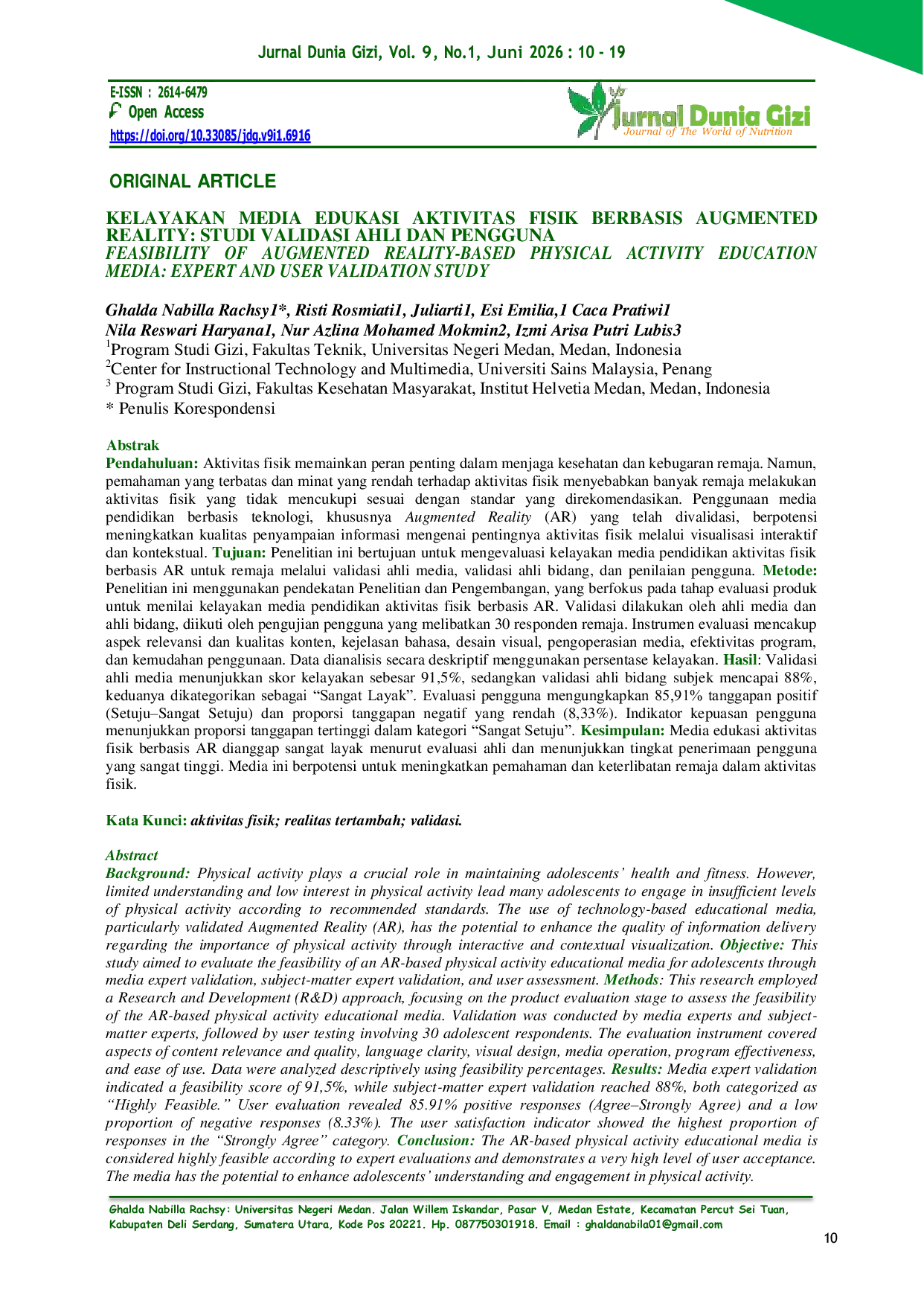 Jurnal Dunia Gizi, Vol. 9, No.1, Juni 2026 : 10 - 19

E-ISSN : 2614-6479
Open Access
https://doi.org/10.33085/jdg.v9i1.6916

Jurnal Dunia Gizi
Journal of The World of Nutrition

ORIGINAL ARTICLE

KELAYAKAN MEDIA EDUKASI AKTIVITAS FISIK BERBASIS AUGMENTED REALITY: STUDI VALIDASI AHLI DAN PENGGUNA
FEASIBILITY OF AUGMENTED REALITY-BASED PHYSICAL ACTIVITY EDUCATION MEDIA: EXPERT AND USER VALIDATION STUDY

Ghalda Nabilla Rachsy1*, Risti Rosmiati1, Juliarti1, Esi Emilia,1 Caca Pratiwi1
Nila Reswari Haryana1, Nur Azlina Mohamed Mokmin2, Izmi Arisa Putri Lubis3
$^{1}$Program Studi Gizi, Fakultas Teknik, Universitas Negeri Medan, Medan, Indonesia
$^{2}$Center for Instructional Technology and Multimedia, Universiti Sains Malaysia, Penang
$^{3}$ Program Studi Gizi, Fakultas Kesehatan Masyarakat, Institut Helvetia Medan, Medan, Indonesia
* Penulis Korespondensi

Abstrak
Pendahuluan: Aktivitas fisik memainkan peran penting dalam menjaga kesehatan dan kebugaran remaja. Namun, pemahaman yang terbatas dan minat yang rendah terhadap aktivitas fisik menyebabkan banyak remaja melakukan aktivitas fisik yang tidak mencukupi sesuai dengan standar yang direkomendasikan. Penggunaan media pendidikan berbasis teknologi, khususnya Augmented Reality (AR) yang telah divalidasi, berpotensi meningkatkan kualitas penyampaian informasi mengenai pentingnya aktivitas fisik melalui visualisasi interaktif dan kontekstual. Tujuan: Penelitian ini bertujuan untuk mengevaluasi kelayakan media pendidikan aktivitas fisik berbasis AR untuk remaja melalui validasi ahli media, validasi ahli bidang, dan penilaian pengguna. Metode: Penelitian ini menggunakan pendekatan Penelitian dan Pengembangan, yang berfokus pada tahap evaluasi produk untuk menilai kelayakan media pendidikan aktivitas fisik berbasis AR. Validasi dilakukan oleh ahli media dan ahli bidang, diikuti oleh pengujian pengguna yang melibatkan 30 responden remaja. Instrumen evaluasi mencakup aspek relevansi dan kualitas konten, kejelasan bahasa, desain visual, pengoperasian media, efektivitas program, dan kemudahan penggunaan. Data dianalisis secara deskriptif menggunakan persentase kelayakan. Hasil: Validasi ahli media menunjukkan skor kelayakan sebesar 91,5%, sedangkan validasi ahli bidang subjek mencapai 88%, keduanya dikategorikan sebagai "Sangat Layak". Evaluasi pengguna mengungkapkan 85,91% tanggapan positif (Setuju–Sangat Setuju) dan proporsi tanggapan negatif yang rendah (8,33%). Indikator kepuasan pengguna menunjukkan proporsi tanggapan tertinggi dalam kategori "Sangat Setuju". Kesimpulan: Media edukasi aktivitas fisik berbasis AR dianggap sangat layak menurut evaluasi ahli dan menunjukkan tingkat penerimaan pengguna yang sangat tinggi. Media ini berpotensi untuk meningkatkan pemahaman dan keterlibatan remaja dalam aktivitas fisik.

Kata Kunci: aktivitas fisik; realitas tertambah; validasi.

Abstract
Background: Physical activity plays a crucial role in maintaining adolescents' health and fitness. However, limited understanding and low interest in physical activity lead many adolescents to engage in insufficient levels of physical activity according to recommended standards. The use of technology-based educational media, particularly validated Augmented Reality (AR), has the potential to enhance the quality of information delivery regarding the importance of physical activity through interactive and contextual visualization. Objective: This study aimed to evaluate the feasibility of an AR-based physical activity educational media for adolescents through media expert validation, subject-matter expert validation, and user assessment. Methods: This research employed a Research and Development (R&D) approach, focusing on the product evaluation stage to assess the feasibility of the AR-based physical activity educational media. Validation was conducted by media experts and subject-matter experts, followed by user testing involving 30 adolescent respondents. The evaluation instrument covered aspects of content relevance and quality, language clarity, visual design, media operation, program effectiveness, and ease of use. Data were analyzed descriptively using feasibility percentages. Results: Media expert validation indicated a feasibility score of 91,5%, while subject-matter expert validation reached 88%, both categorized as "Highly Feasible." User evaluation revealed 85.91% positive responses (Agree–Strongly Agree) and a low proportion of negative responses (8.33%). The user satisfaction indicator showed the highest proportion of responses in the "Strongly Agree" category. Conclusion: The AR-based physical activity educational media is considered highly feasible according to expert evaluations and demonstrates a very high level of user acceptance. The media has the potential to enhance adolescents' understanding and engagement in physical activity.

Ghalda Nabilla Rachsy: Universitas Negeri Medan. Jalan Willem Iskandar, Pasar V, Medan Estate, Kecamatan Percut Sei Tuan, Kabupaten Deli Serdang, Sumatera Utara, Kode Pos 20221. Hp. 087750301918. Email : ghaldanabila01@gmail.com

10